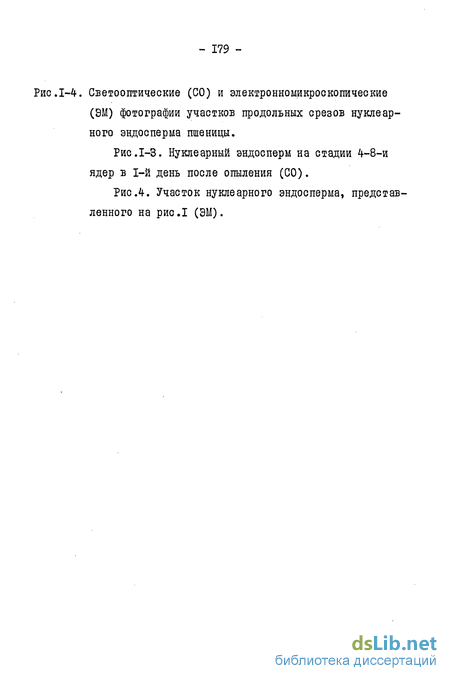 - I79 -

Рис.I-4. Светооптические (СО) и электронномикроскопические (ЭМ) фотографии участков продольных срезов нуклеарного эндосперма пшеницы.

Рис.I-3. Нуклеарный эндосперм на стадии 4-8-и ядер в I-й день после опыления (СО).

Рис.4. Участок нуклеарного эндосперма, представленного на рис.I (ЭМ).

dsLib.net
библиотека диссертаций